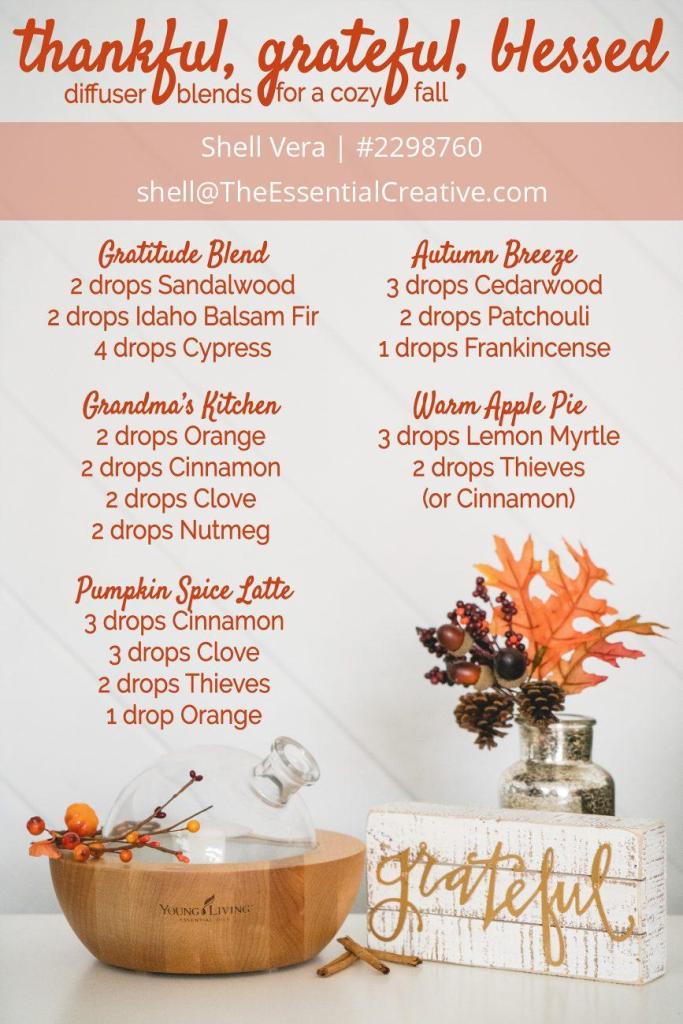 thankful, grateful, blessed
diffuser blends for a cozy fall

Shell Vera | #2298760
shell@TheEssentialCreative.com

Gratitude Blend
2 drops Sandalwood
2 drops Idaho Balsam Fir
4 drops Cypress

Grandma's Kitchen
2 drops Orange
2 drops Cinnamon
2 drops Clove
2 drops Nutmeg

Pumpkin Spice Latte
3 drops Cinnamon
3 drops Clove
2 drops Thieves
1 drop Orange

Autumn Breeze
3 drops Cedarwood
2 drops Patchouli
1 drops Frankincense

Warm Apple Pie
3 drops Lemon Myrtle
2 drops Thieves
(or Cinnamon)

YOUNG LIVING

grateful